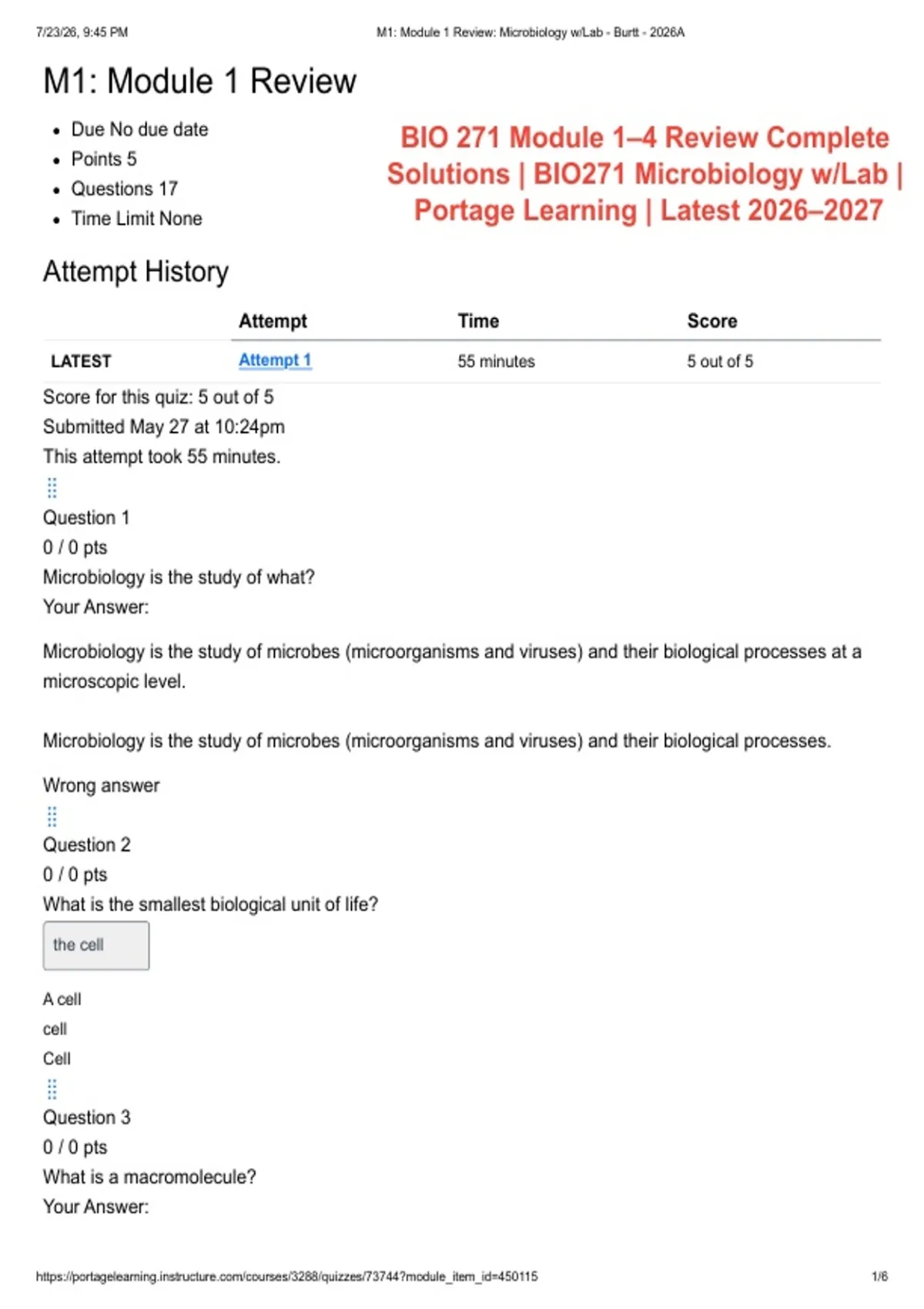 7/23/26, 9:45 PM M1: Module 1 Review: Microbiology w/Lab - Burtt - 2026A

M1: Module 1 Review

- Due No due date
- Points 5
- Questions 17
- Time Limit None

BIO 271 Module 1–4 Review Complete Solutions | BIO271 Microbiology w/Lab | Portage Learning | Latest 2026–2027

Attempt History

| | Attempt | Time | Score |
|---|---|---|---|
| LATEST | Attempt 1 | 55 minutes | 5 out of 5 |

Score for this quiz: 5 out of 5
Submitted May 27 at 10:24pm
This attempt took 55 minutes.

Question 1
0 / 0 pts
Microbiology is the study of what?
Your Answer:

Microbiology is the study of microbes (microorganisms and viruses) and their biological processes at a microscopic level.

Microbiology is the study of microbes (microorganisms and viruses) and their biological processes.

Wrong answer

Question 2
0 / 0 pts
What is the smallest biological unit of life?

the cell

A cell
cell
Cell

Question 3
0 / 0 pts
What is a macromolecule?
Your Answer:

https://portagelearning.instructure.com/courses/3288/quizzes/73744?module_item_id=450115 1/6